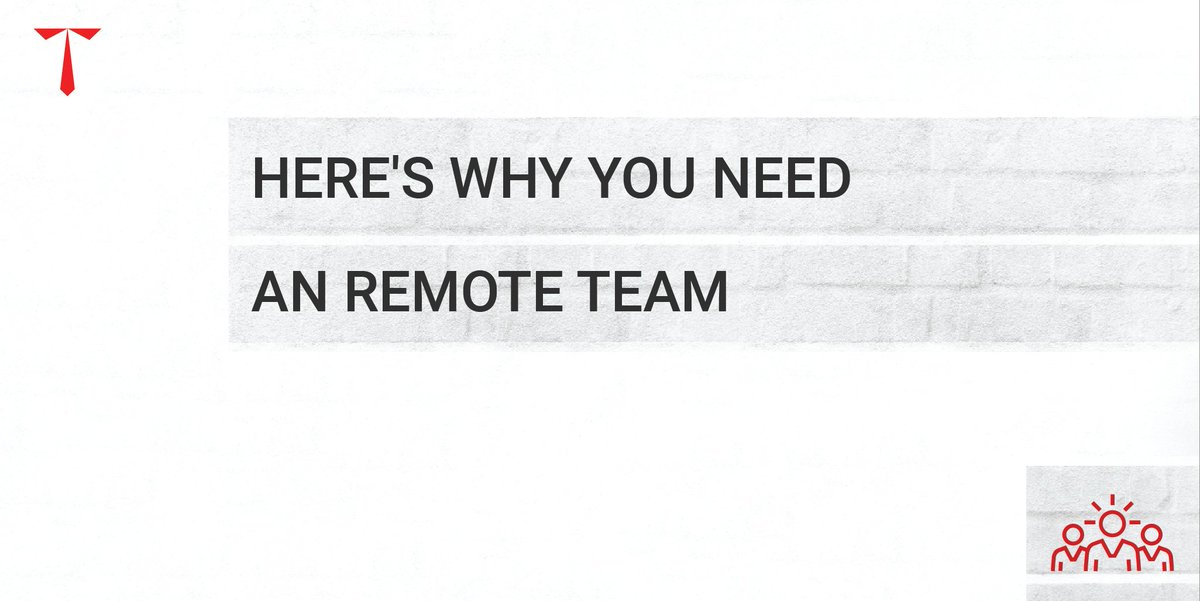 HERE'S WHY YOU NEED

AN REMOTE TEAM